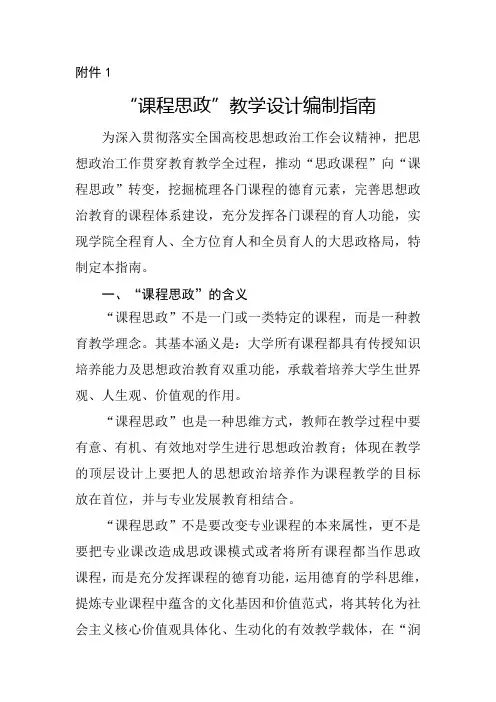 附件 1

“课程思政”教学设计编制指南

为深入贯彻落实全国高校思想政治工作会议精神，把思想政治工作贯穿教育教学全过程，推动“思政课程”向“课程思政”转变，挖掘梳理各门课程的德育元素，完善思想政治教育的课程体系建设，充分发挥各门课程的育人功能，实现学院全程育人、全方位育人和全员育人的大思政格局，特制定本指南。

一、“课程思政”的含义

“课程思政”不是一门或一类特定的课程，而是一种教育教学理念。其基本涵义是：大学所有课程都具有传授知识培养能力及思想政治教育双重功能，承载着培养大学生世界观、人生观、价值观的作用。

“课程思政”也是一种思维方式，教师在教学过程中要有意、有机、有效地对学生进行思想政治教育；体现在教学的顶层设计上要把人的思想政治培养作为课程教学的目标放在首位，并与专业发展教育相结合。

“课程思政”不是要改变专业课程的本来属性，更不是要把专业课改造成思政课模式或者将所有课程都当作思政课程，而是充分发挥课程的德育功能，运用德育的学科思维，提炼专业课程中蕴含的文化基因和价值范式，将其转化为社会主义核心价值观具体化、生动化的有效教学载体，在“润